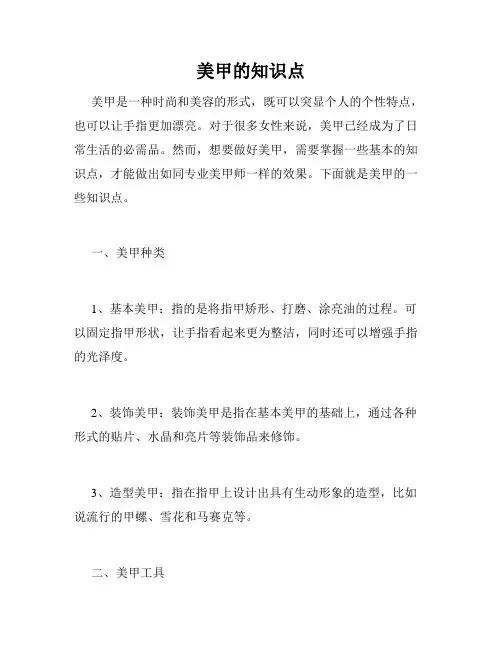 美甲的知识点

美甲是一种时尚和美容的形式，既可以突显个人的个性特点，也可以让手指更加漂亮。对于很多女性来说，美甲已经成为了日常生活的必需品。然而，想要做好美甲，需要掌握一些基本的知识点，才能做出如同专业美甲师一样的效果。下面就是美甲的一些知识点。

一、美甲种类

1、基本美甲：指的是将指甲矫形、打磨、涂亮油的过程。可以固定指甲形状，让手指看起来更为整洁，同时还可以增强手指的光泽度。

2、装饰美甲：装饰美甲是指在基本美甲的基础上，通过各种形式的贴片、水晶和亮片等装饰品来修饰。

3、造型美甲：指在指甲上设计出具有生动形象的造型，比如说流行的甲螺、雪花和马赛克等。

二、美甲工具